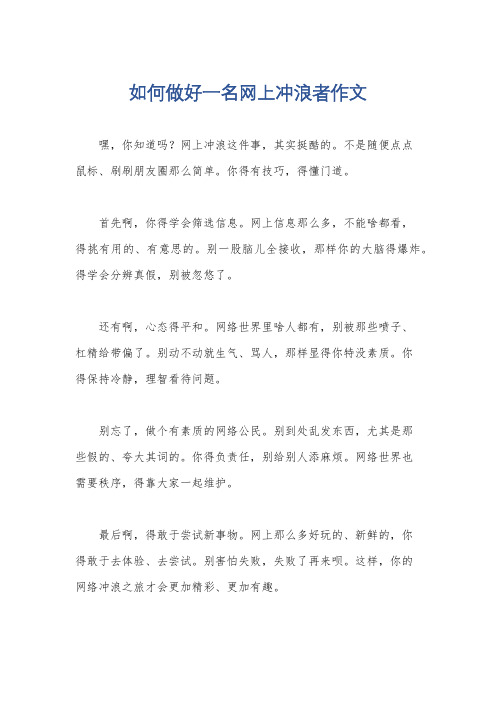 如何做好一名网上冲浪者作文

嘿，你知道吗？网上冲浪这件事，其实挺酷的。不是随便点点鼠标、刷刷朋友圈那么简单。你得有技巧，得懂门道。

首先啊，你得学会筛选信息。网上信息那么多，不能啥都看，得挑有用的、有意思的。别一股脑儿全接收，那样你的大脑得爆炸。得学会分辨真假，别被忽悠了。

还有啊，心态得平和。网络世界里啥人都有，别被那些喷子、杠精给带偏了。别动不动就生气、骂人，那样显得你特没素质。你得保持冷静，理智看待问题。

别忘了，做个有素质的网络公民。别到处乱发东西，尤其是那些假的、夸大其词的。你得负责任，别给别人添麻烦。网络世界也需要秩序，得靠大家一起维护。

最后啊，得敢于尝试新事物。网上那么多好玩的、新鲜的，你得敢于去体验、去尝试。别害怕失败，失败了再来呗。这样，你的网络冲浪之旅才会更加精彩、更加有趣。